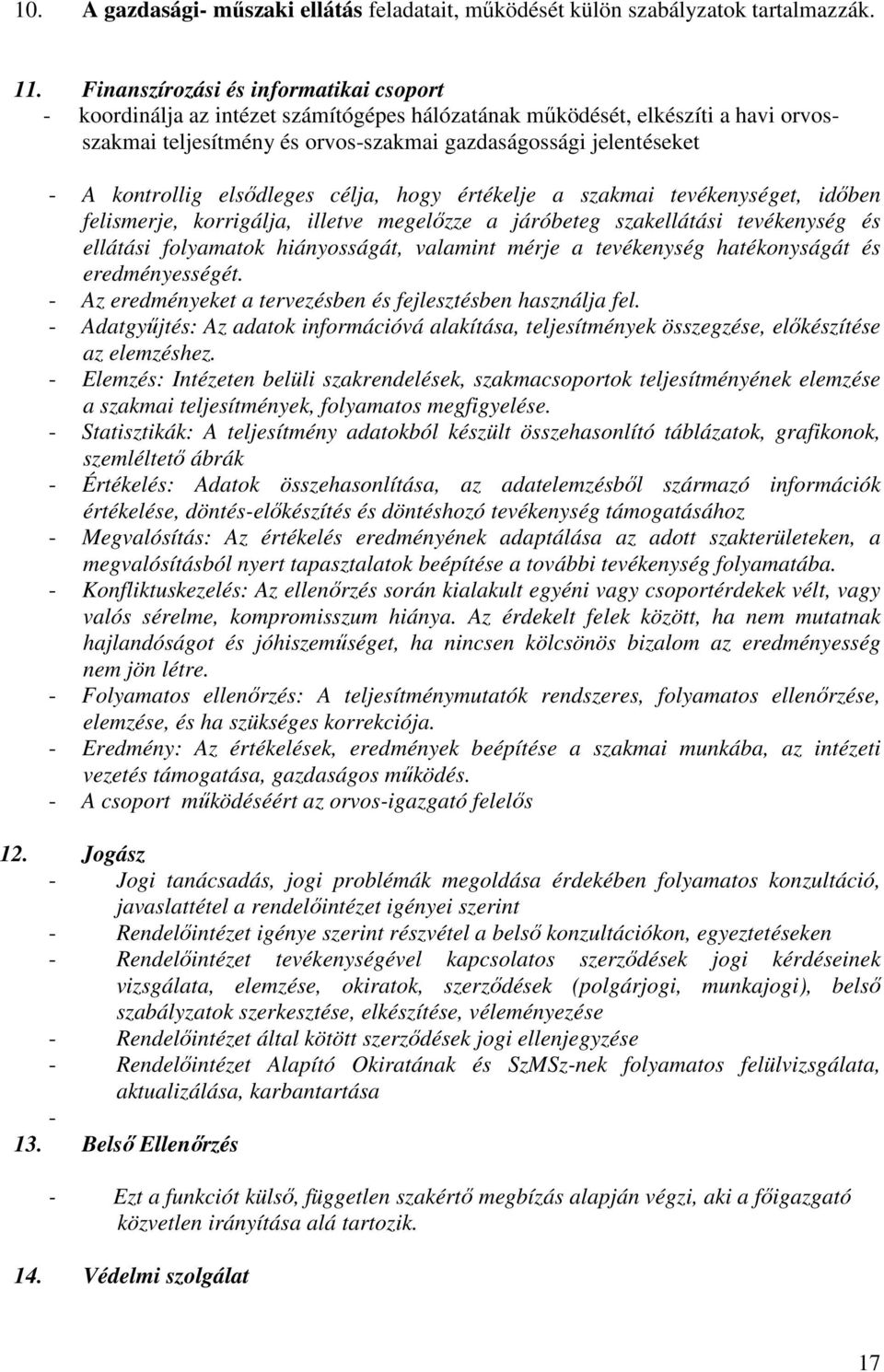 10. A gazdasági- műszaki ellátás feladatait, működését külön szabályzatok tartalmazzák.

11. Finanszírozási és informatikai csoport
- koordinálja az intézet számítógépes hálózatának működését, elkészíti a havi orvos-szakmai teljesítmény és orvos-szakmai gazdaságossági jelentéseket

- A kontrollig elsődleges célja, hogy értékelje a szakmai tevékenységet, időben felismerje, korrigálja, illetve megelőzze a járóbeteg szakellátási tevékenység és ellátási folyamatok hiányosságát, valamint mérje a tevékenység hatékonyságát és eredményességét.
- Az eredményeket a tervezésben és fejlesztésben használja fel.
- Adatgyűjtés: Az adatok információvá alakítása, teljesítmények összegzése, előkészítése az elemzéshez.
- Elemzés: Intézeten belüli szakrendelések, szakmacsoportok teljesítményének elemzése a szakmai teljesítmények, folyamatos megfigyelése.
- Statisztikák: A teljesítmény adatokból készült összehasonlító táblázatok, grafikonok, szemléltető ábrák
- Értékelés: Adatok összehasonlítása, az adatelemzésből származó információk értékelése, döntés-előkészítés és döntéshozó tevékenység támogatásához
- Megvalósítás: Az értékelés eredményének adaptálása az adott szakterületeken, a megvalósításból nyert tapasztalatok beépítése a további tevékenység folyamatába.
- Konfliktuskezelés: Az ellenőrzés során kialakult egyéni vagy csoportérdekek vélt, vagy valós sérelme, kompromisszum hiánya. Az érdekelt felek között, ha nem mutatnak hajlandóságot és jóhiszeműséget, ha nincsen kölcsönös bizalom az eredményesség nem jön létre.
- Folyamatos ellenőrzés: A teljesítménymutatók rendszeres, folyamatos ellenőrzése, elemzése, és ha szükséges korrekciója.
- Eredmény: Az értékelések, eredmények beépítése a szakmai munkába, az intézeti vezetés támogatása, gazdaságos működés.
- A csoport működéséért az orvos-igazgató felelős

12. Jogász
- Jogi tanácsadás, jogi problémák megoldása érdekében folyamatos konzultáció, javaslattétel a rendelőintézet igényei szerint
- Rendelőintézet igénye szerint részvétel a belső konzultációkon, egyeztetéseken
- Rendelőintézet tevékenységével kapcsolatos szerződések jogi kérdéseinek vizsgálata, elemzése, okiratok, szerződések (polgárjogi, munkajogi), belső szabályzatok szerkesztése, elkészítése, véleményezése
- Rendelőintézet által kötött szerződések jogi ellenjegyzése
- Rendelőintézet Alapító Okiratának és SzMSz-nek folyamatos felülvizsgálata, aktualizálása, karbantartása
-
13. Belső Ellenőrzés

- Ezt a funkciót külső, független szakértő megbízás alapján végzi, aki a főigazgató közvetlen irányítása alá tartozik.

14. Védelmi szolgálat

17